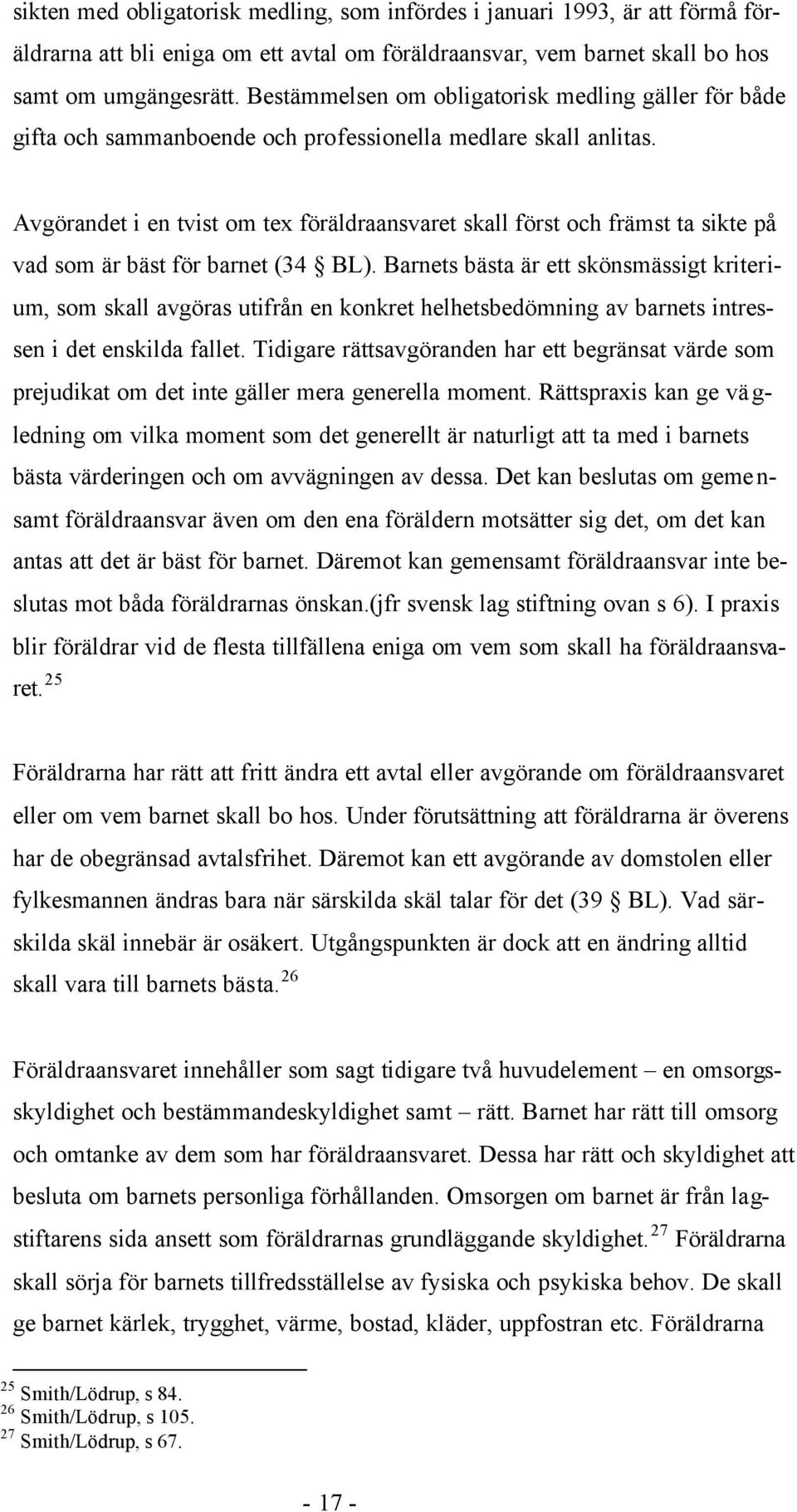 sikten med obligatorisk medling, som infördes i januari 1993, är att förmå föräldrarna att bli eniga om ett avtal om föräldraansvar, vem barnet skall bo hos samt om umgängesrätt. Bestämmelsen om obligatorisk medling gäller för både gifta och sammanboende och professionella medlare skall anlitas.

Avgörandet i en tvist om tex föräldraansvaret skall först och främst ta sikte på vad som är bäst för barnet (34 § BL). Barnets bästa är ett skönsmässigt kriterium, som skall avgöras utifrån en konkret helhetsbedömning av barnets intressen i det enskilda fallet. Tidigare rättsavgöranden har ett begränsat värde som prejudikat om det inte gäller mera generella moment. Rättspraxis kan ge vägledning om vilka moment som det generellt är naturligt att ta med i barnets bästa värderingen och om avvägningen av dessa. Det kan beslutas om gemensamt föräldraansvar även om den ena föräldern motsätter sig det, om det kan antas att det är bäst för barnet. Däremot kan gemensamt föräldraansvar inte beslutas mot båda föräldrarnas önskan.(jfr svensk lag stiftning ovan s 6). I praxis blir föräldrar vid de flesta tillfällena eniga om vem som skall ha föräldraansvaret.$^{25}$

Föräldrarna har rätt att fritt ändra ett avtal eller avgörande om föräldraansvaret eller om vem barnet skall bo hos. Under förutsättning att föräldrarna är överens har de obegränsad avtalsfrihet. Däremot kan ett avgörande av domstolen eller fylkesmannen ändras bara när särskilda skäl talar för det (39 § BL). Vad särskilda skäl innebär är osäkert. Utgångspunkten är dock att en ändring alltid skall vara till barnets bästa.$^{26}$

Föräldraansvaret innehåller som sagt tidigare två huvudelement – en omsorgsskyldighet och bestämmandeskyldighet samt – rätt. Barnet har rätt till omsorg och omtanke av dem som har föräldraansvaret. Dessa har rätt och skyldighet att besluta om barnets personliga förhållanden. Omsorgen om barnet är från lagstiftarens sida ansett som föräldrarnas grundläggande skyldighet.$^{27}$ Föräldrarna skall sörja för barnets tillfredsställelse av fysiska och psykiska behov. De skall ge barnet kärlek, trygghet, värme, bostad, kläder, uppfostran etc. Föräldrarna

$^{25}$ Smith/Lödrup, s 84.
$^{26}$ Smith/Lödrup, s 105.
$^{27}$ Smith/Lödrup, s 67.

- 17 -